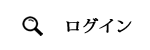 ログイン